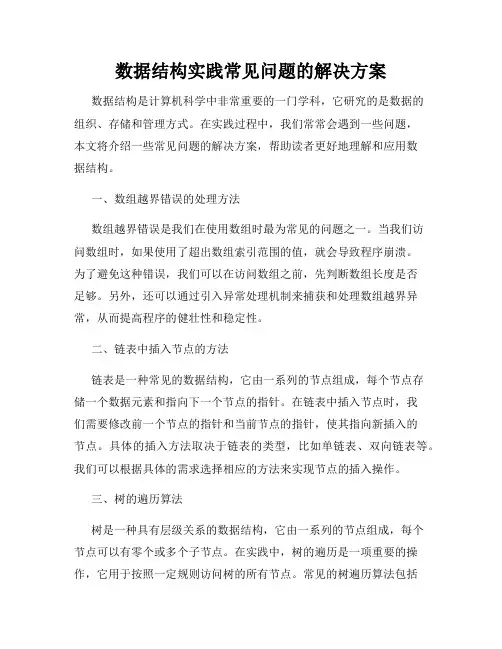 数据结构实践常见问题的解决方案

数据结构是计算机科学中非常重要的一门学科，它研究的是数据的组织、存储和管理方式。在实践过程中，我们常常会遇到一些问题，本文将介绍一些常见问题的解决方案，帮助读者更好地理解和应用数据结构。

一、数组越界错误的处理方法

数组越界错误是我们在使用数组时最为常见的问题之一。当我们访问数组时，如果使用了超出数组索引范围的值，就会导致程序崩溃。为了避免这种错误，我们可以在访问数组之前，先判断数组长度是否足够。另外，还可以通过引入异常处理机制来捕获和处理数组越界异常，从而提高程序的健壮性和稳定性。

二、链表中插入节点的方法

链表是一种常见的数据结构，它由一系列的节点组成，每个节点存储一个数据元素和指向下一个节点的指针。在链表中插入节点时，我们需要修改前一个节点的指针和当前节点的指针，使其指向新插入的节点。具体的插入方法取决于链表的类型，比如单链表、双向链表等。我们可以根据具体的需求选择相应的方法来实现节点的插入操作。

三、树的遍历算法

树是一种具有层级关系的数据结构，它由一系列的节点组成，每个节点可以有零个或多个子节点。在实践中，树的遍历是一项重要的操作，它用于按照一定规则访问树的所有节点。常见的树遍历算法包括